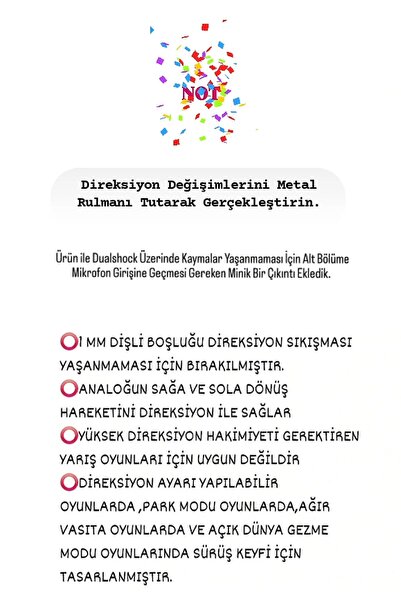 NOT

Direksiyon Değişimlerini Metal Rulmanı Tutarak Gerçekleştirin.

Ürün ile Dualshock Üzerinde Kaymalar Yaşanmaması İçin Alt Bölüme Mikrofon Girişine Geçmesi Gereken Minik Bir Çıkıntı Ekledik.

1 MM DİŞLİ BOŞLUĞU DİREKSİYON SIKIŞMASI YAŞANMAMASI İÇİN BIRAKILMIŞTIR.

ANALOĞUN SAĞA VE SOLA DÖNÜŞ HAREKETİNİ DİREKSİYON İLE SAĞLAR

YÜKSEK DİREKSİYON HAKİMİYETİ GEREKTİREN YARIŞ OYUNLARI İÇİN UYGUN DEĞİLDİR

DİREKSİYON AYARI YAPILABİLİR OYUNLARDA ,PARK MODU OYUNLARDA,AĞIR VASITA OYUNLARDA VE AÇIK DÜNYA GEZME MODU OYUNLARINDA SÜRÜŞ KEYFİ İÇİN TASARLANMIŞTIR.